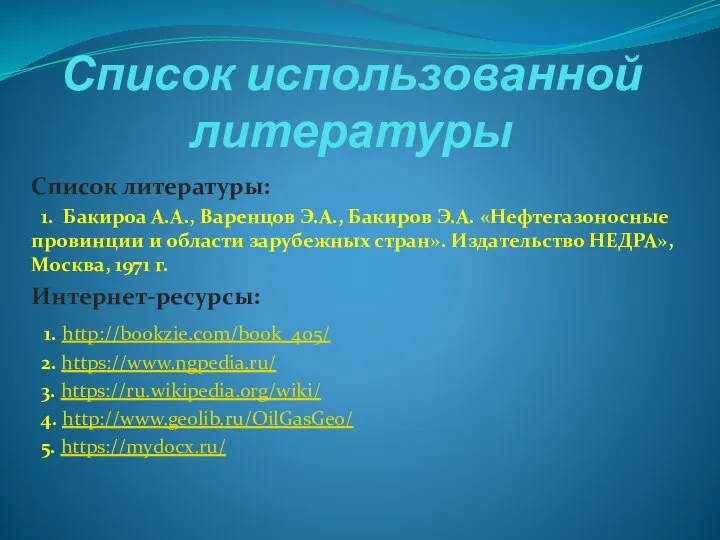 Список использованной литературы

Список литературы:

1. Бакироа А.А., Варенцов Э.А., Бакиров Э.А. «Нефтегазоносные провинции и области зарубежных стран». Издательство НЕДРА», Москва, 1971 г.

Интернет-ресурсы:

1. http://bookzie.com/book_405/
2. https://www.ngpedia.ru/
3. https://ru.wikipedia.org/wiki/
4. http://www.geolib.ru/OilGasGeo/
5. https://mydocx.ru/